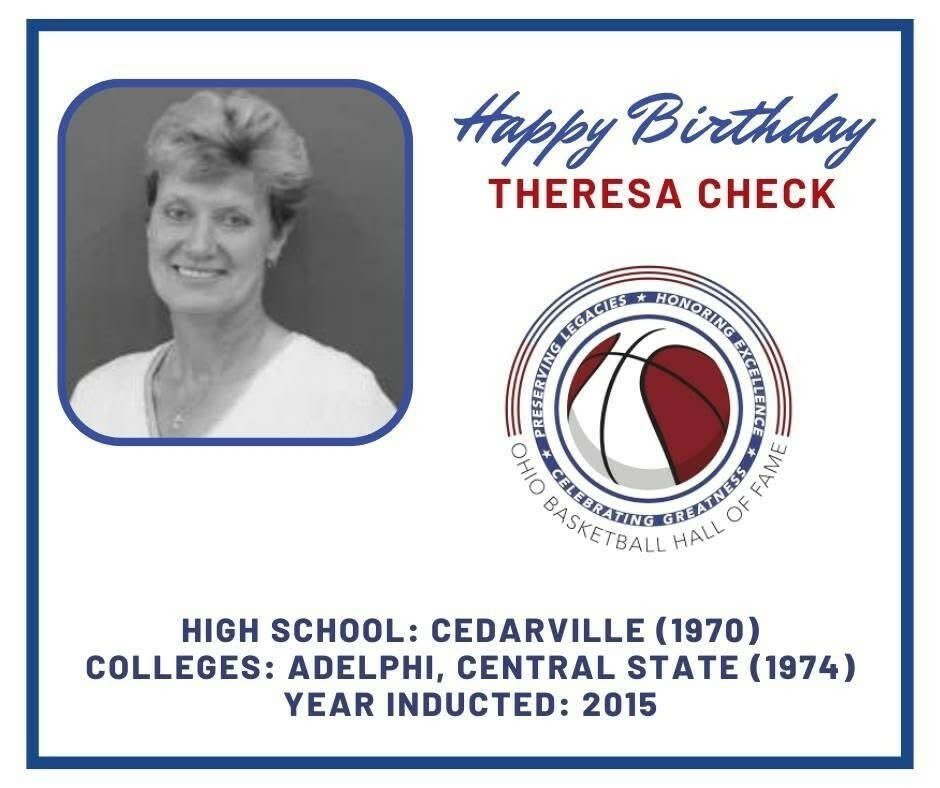 Happy Birthday
THERESA CHECK

PRESERVING LEGACIES ★ HONORING EXCELLENCE ★ CELEBRATING GREATNESS ★
OHIO BASKETBALL HALL OF FAME

HIGH SCHOOL: CEDARVILLE (1970)
COLLEGES: ADELPHI, CENTRAL STATE (1974)
YEAR INDUCTED: 2015